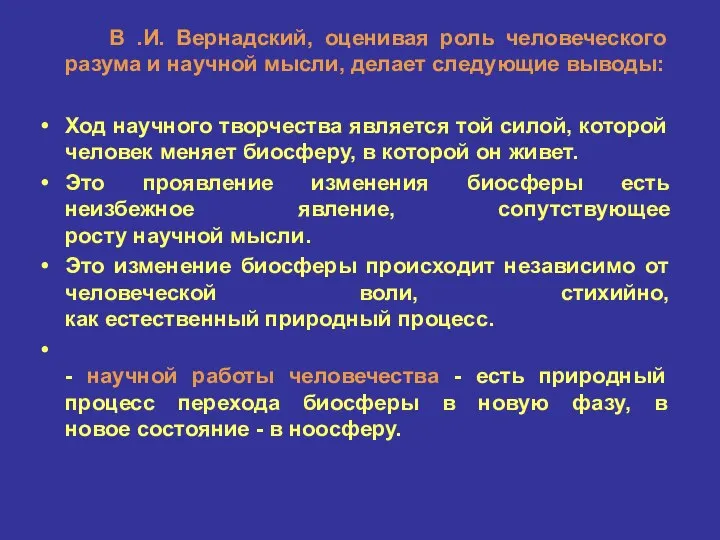 В .И. Вернадский, оценивая роль человеческого разума и научной мысли, делает следующие выводы:

• Ход научного творчества является той силой, которой человек меняет биосферу, в которой он живет.
• Это проявление изменения биосферы есть неизбежное явление, сопутствующее росту научной мысли.
• Это изменение биосферы происходит независимо от человеческой воли, стихийно, как естественный природный процесс.
•
- научной работы человечества - есть природный процесс перехода биосферы в новую фазу, в новое состояние - в ноосферу.